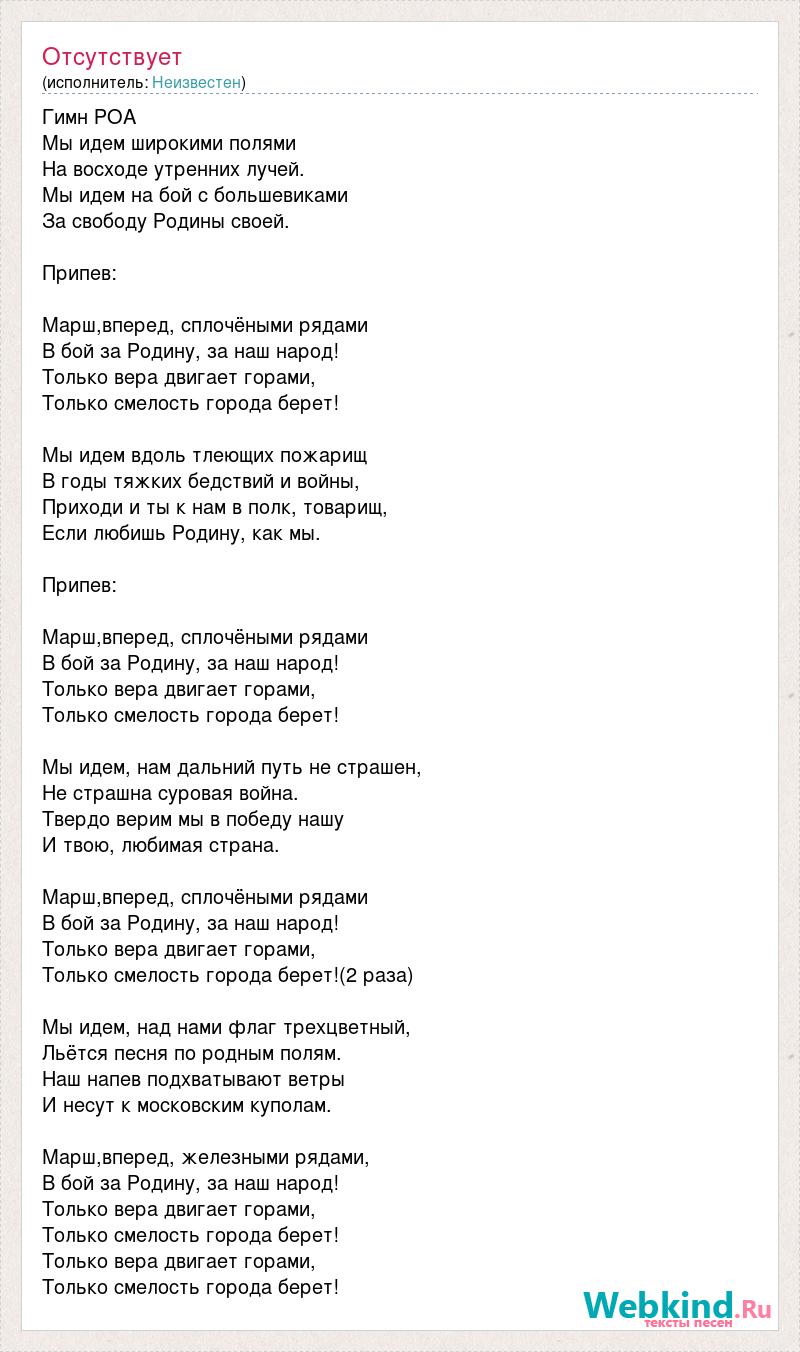 Отсутствует
(исполнитель: Неизвестен)

Гимн РОА
Мы идем широкими полями
На восходе утренних лучей.
Мы идем на бой с большевиками
За свободу Родины своей.

Припев:

Марш,вперед, сплочёными рядами
В бой за Родину, за наш народ!
Только вера двигает горами,
Только смелость города берет!

Мы идем вдоль тлеющих пожарищ
В годы тяжких бедствий и войны,
Приходи и ты к нам в полк, товарищ,
Если любишь Родину, как мы.

Припев:

Марш,вперед, сплочёными рядами
В бой за Родину, за наш народ!
Только вера двигает горами,
Только смелость города берет!

Мы идем, нам дальний путь не страшен,
Не страшна суровая война.
Твердо верим мы в победу нашу
И твою, любимая страна.

Марш,вперед, сплочёными рядами
В бой за Родину, за наш народ!
Только вера двигает горами,
Только смелость города берет!(2 раза)

Мы идем, над нами флаг трехцветный,
Льётся песня по родным полям.
Наш напев подхватывают ветры
И несут к московским куполам.

Марш,вперед, железными рядами,
В бой за Родину, за наш народ!
Только вера двигает горами,
Только смелость города берет!
Только вера двигает горами,
Только смелость города берет!

Webkind.Ru
тексты песен